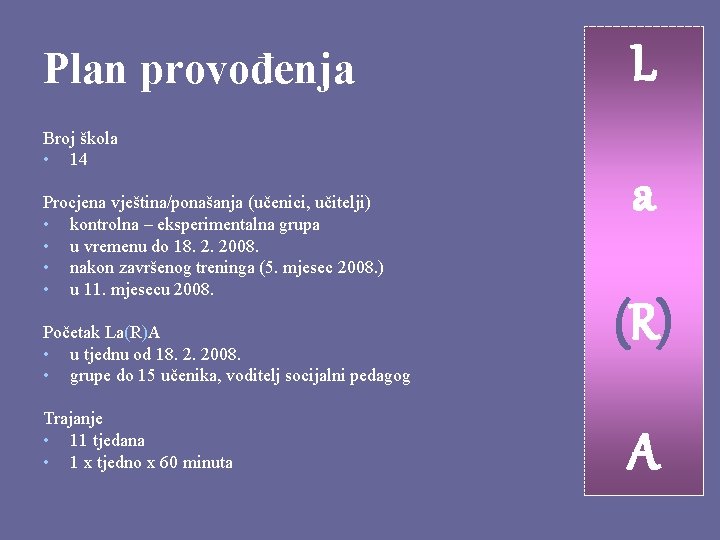 Plan provođenja

Broj škola
• 14

Procjena vještina/ponašanja (učenici, učitelji)
• kontrolna – eksperimentalna grupa
• u vremenu do 18. 2. 2008.
• nakon završenog treninga (5. mjesec 2008.)
• u 11. mjesecu 2008.

Početak La(R)A
• u tjednu od 18. 2. 2008.
• grupe do 15 učenika, voditelj socijalni pedagog

Trajanje
• 11 tjedana
• 1 x tjedno x 60 minuta

L
a
(R)
A